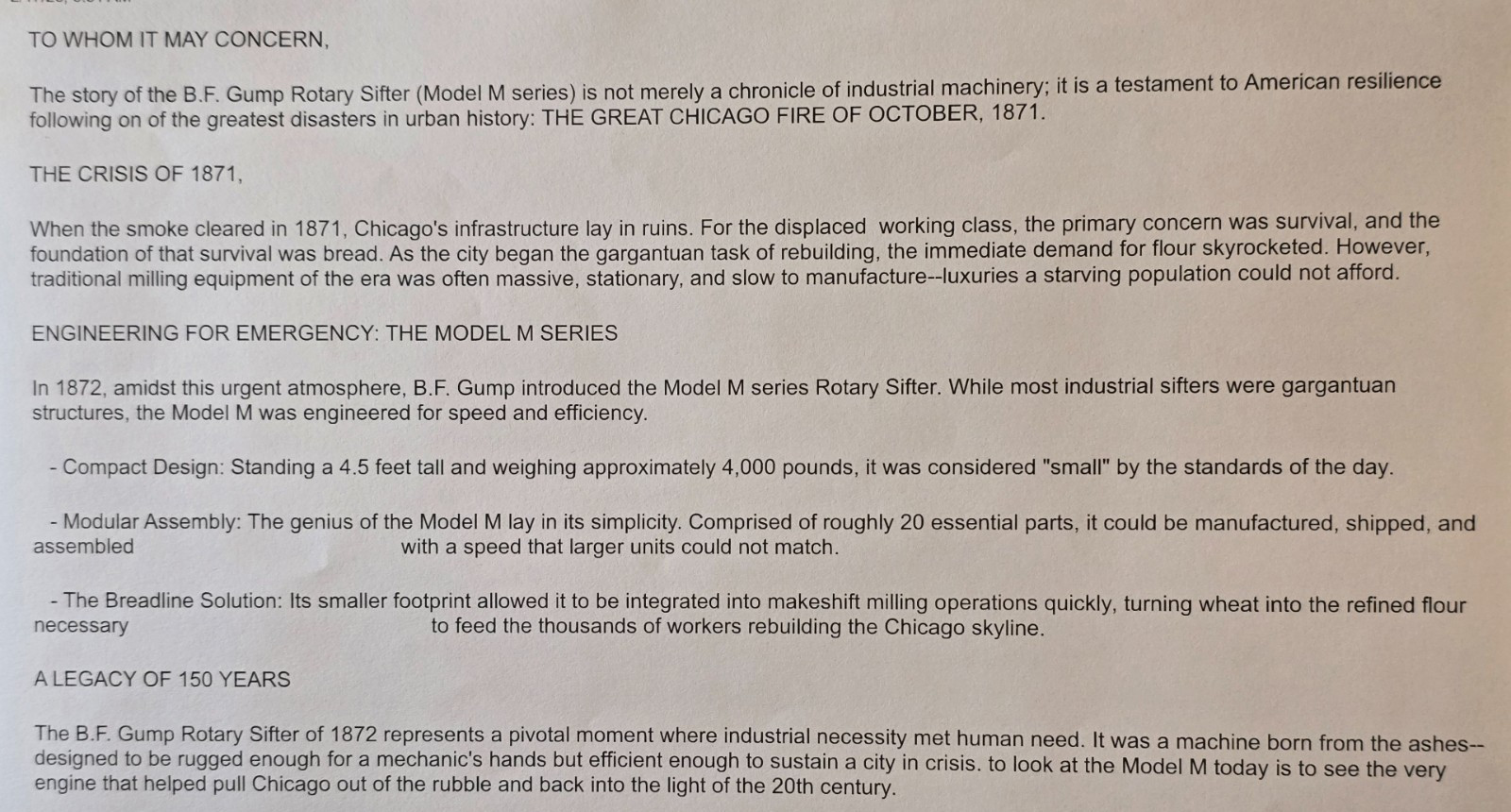 TO WHOM IT MAY CONCERN,

The story of the B.F. Gump Rotary Sifter (Model M series) is not merely a chronicle of industrial machinery; it is a testament to American resilience following on of the greatest disasters in urban history: THE GREAT CHICAGO FIRE OF OCTOBER, 1871.

THE CRISIS OF 1871,

When the smoke cleared in 1871, Chicago's infrastructure lay in ruins. For the displaced working class, the primary concern was survival, and the foundation of that survival was bread. As the city began the gargantuan task of rebuilding, the immediate demand for flour skyrocketed. However, traditional milling equipment of the era was often massive, stationary, and slow to manufacture--luxuries a starving population could not afford.

ENGINEERING FOR EMERGENCY: THE MODEL M SERIES

In 1872, amidst this urgent atmosphere, B.F. Gump introduced the Model M series Rotary Sifter. While most industrial sifters were gargantuan structures, the Model M was engineered for speed and efficiency.

- Compact Design: Standing a 4.5 feet tall and weighing approximately 4,000 pounds, it was considered "small" by the standards of the day.

- Modular Assembly: The genius of the Model M lay in its simplicity. Comprised of roughly 20 essential parts, it could be manufactured, shipped, and assembled with a speed that larger units could not match.

- The Breadline Solution: Its smaller footprint allowed it to be integrated into makeshift milling operations quickly, turning wheat into the refined flour necessary to feed the thousands of workers rebuilding the Chicago skyline.

A LEGACY OF 150 YEARS

The B.F. Gump Rotary Sifter of 1872 represents a pivotal moment where industrial necessity met human need. It was a machine born from the ashes--designed to be rugged enough for a mechanic's hands but efficient enough to sustain a city in crisis. to look at the Model M today is to see the very engine that helped pull Chicago out of the rubble and back into the light of the 20th century.